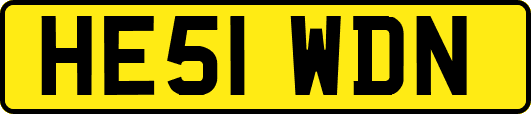 HE51 WDN